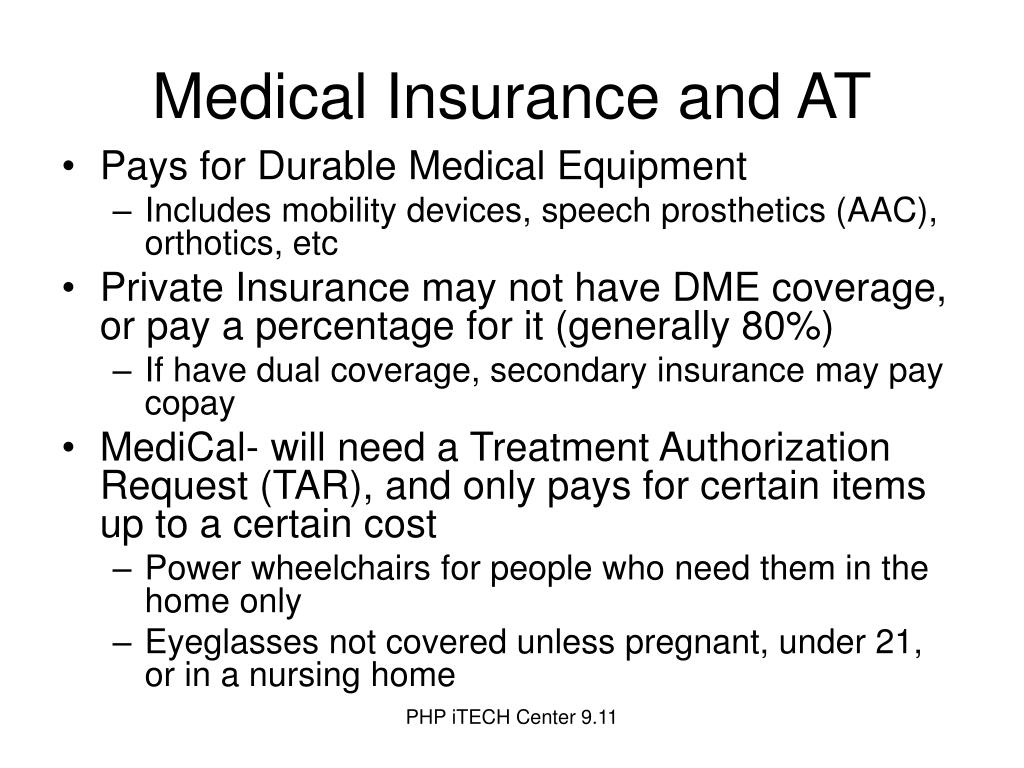 Medical Insurance and AT

• Pays for Durable Medical Equipment
– Includes mobility devices, speech prosthetics (AAC), orthotics, etc
• Private Insurance may not have DME coverage, or pay a percentage for it (generally 80%)
– If have dual coverage, secondary insurance may pay copay
• MediCal- will need a Treatment Authorization Request (TAR), and only pays for certain items up to a certain cost
– Power wheelchairs for people who need them in the home only
– Eyeglasses not covered unless pregnant, under 21, or in a nursing home

PHP iTECH Center 9.11